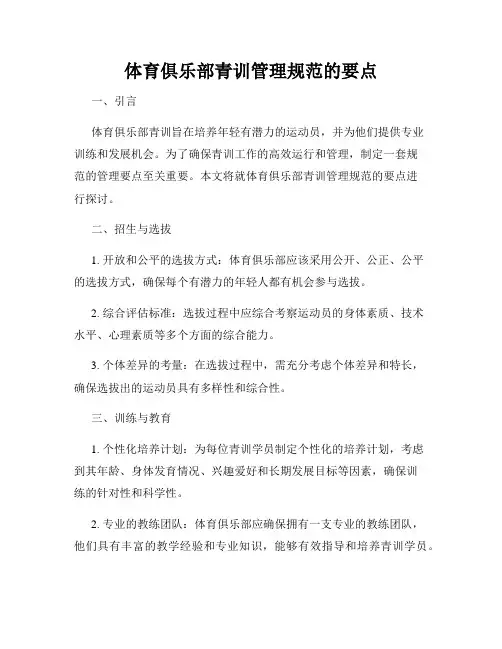 体育俱乐部青训管理规范的要点

一、引言

体育俱乐部青训旨在培养年轻有潜力的运动员，并为他们提供专业训练和发展机会。为了确保青训工作的高效运行和管理，制定一套规范的管理要点至关重要。本文将就体育俱乐部青训管理规范的要点进行探讨。

二、招生与选拔

1. 开放和公平的选拔方式：体育俱乐部应该采用公开、公正、公平的选拔方式，确保每个有潜力的年轻人都有机会参与选拔。

2. 综合评估标准：选拔过程中应综合考察运动员的身体素质、技术水平、心理素质等多个方面的综合能力。

3. 个体差异的考量：在选拔过程中，需充分考虑个体差异和特长，确保选拔出的运动员具有多样性和综合性。

三、训练与教育

1. 个性化培养计划：为每位青训学员制定个性化的培养计划，考虑到其年龄、身体发育情况、兴趣爱好和长期发展目标等因素，确保训练的针对性和科学性。

2. 专业的教练团队：体育俱乐部应确保拥有一支专业的教练团队，他们具有丰富的教学经验和专业知识，能够有效指导和培养青训学员。